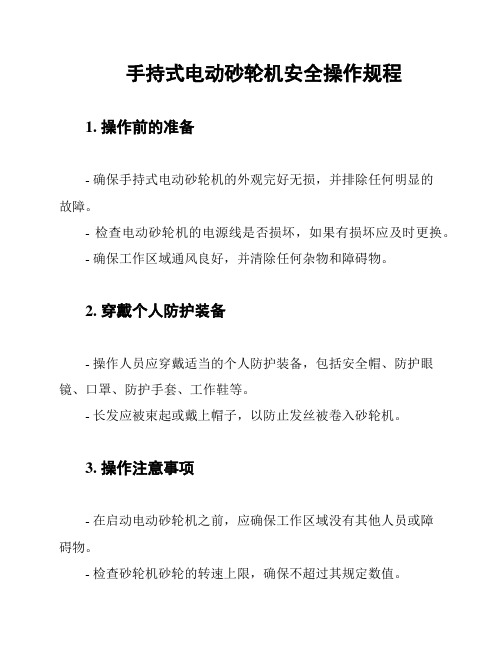 手持式电动砂轮机安全操作规程

1. 操作前的准备

- 确保手持式电动砂轮机的外观完好无损，并排除任何明显的故障。
- 检查电动砂轮机的电源线是否损坏，如果有损坏应及时更换。
- 确保工作区域通风良好，并清除任何杂物和障碍物。

2. 穿戴个人防护装备

- 操作人员应穿戴适当的个人防护装备，包括安全帽、防护眼镜、口罩、防护手套、工作鞋等。
- 长发应被束起或戴上帽子，以防止发丝被卷入砂轮机。

3. 操作注意事项

- 在启动电动砂轮机之前，应确保工作区域没有其他人员或障碍物。
- 检查砂轮机砂轮的转速上限，确保不超过其规定数值。